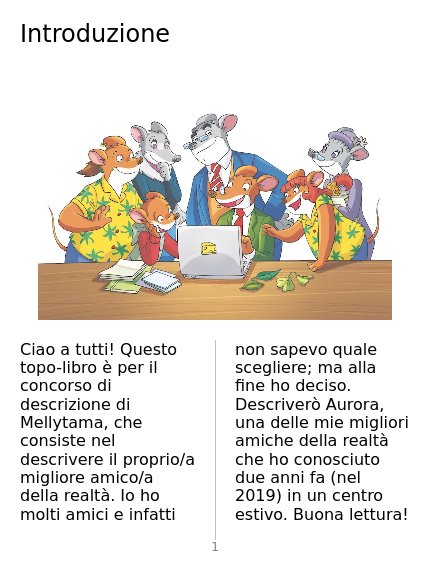 Introduzione

Ciao a tutti! Questo topo-libro è per il concorso di descrizione di Mellytama, che consiste nel descrivere il proprio/a migliore amico/a della realtà. Io ho molti amici e infatti

non sapevo quale scegliere; ma alla fine ho deciso. Descriverò Aurora, una delle mie migliori amiche della realtà che ho conosciuto due anni fa (nel 2019) in un centro estivo. Buona lettura!

1